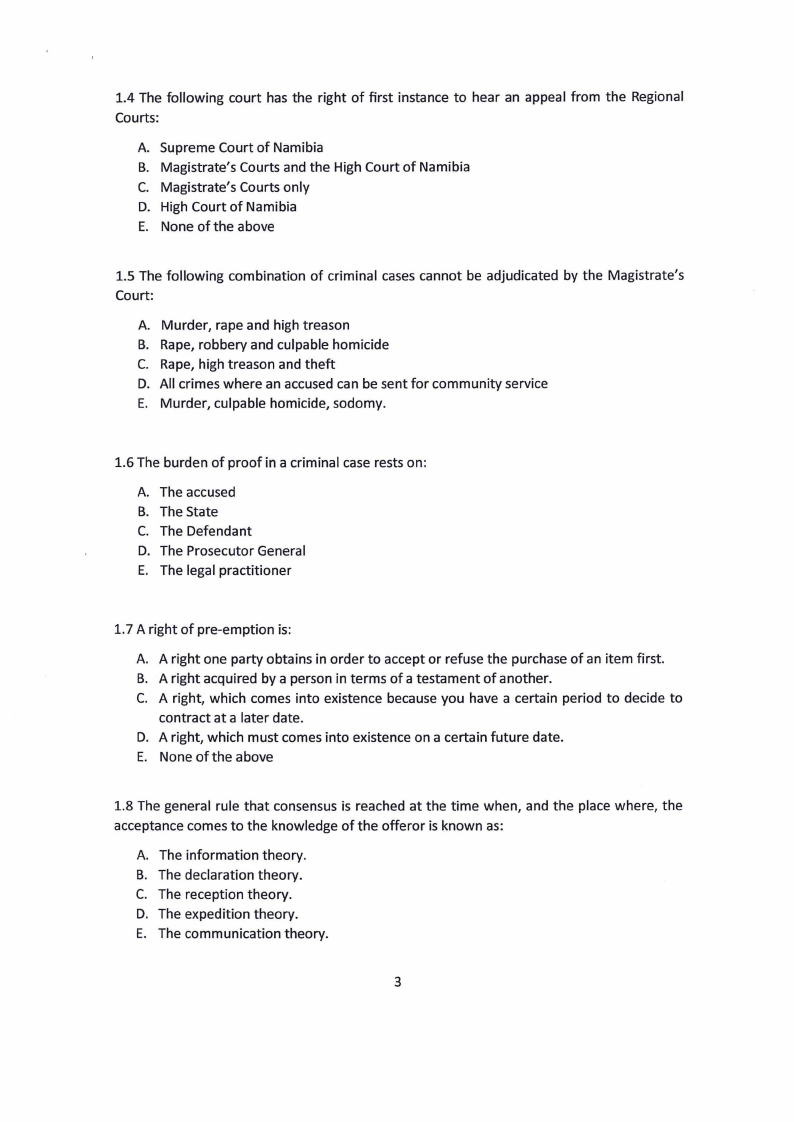 1.4 The following court has the right of first instance to hear an appeal from the Regional Courts:

A. Supreme Court of Namibia
B. Magistrate's Courts and the High Court of Namibia
C. Magistrate's Courts only
D. High Court of Namibia
E. None of the above

1.5 The following combination of criminal cases cannot be adjudicated by the Magistrate's Court:

A. Murder, rape and high treason
B. Rape, robbery and culpable homicide
C. Rape, high treason and theft
D. All crimes where an accused can be sent for community service
E. Murder, culpable homicide, sodomy.

1.6 The burden of proof in a criminal case rests on:

A. The accused
B. The State
C. The Defendant
D. The Prosecutor General
E. The legal practitioner

1.7 A right of pre-emption is:

A. A right one party obtains in order to accept or refuse the purchase of an item first.
B. A right acquired by a person in terms of a testament of another.
C. A right, which comes into existence because you have a certain period to decide to contract at a later date.
D. A right, which must comes into existence on a certain future date.
E. None of the above

1.8 The general rule that consensus is reached at the time when, and the place where, the acceptance comes to the knowledge of the offeror is known as:

A. The information theory.
B. The declaration theory.
C. The reception theory.
D. The expedition theory.
E. The communication theory.

3